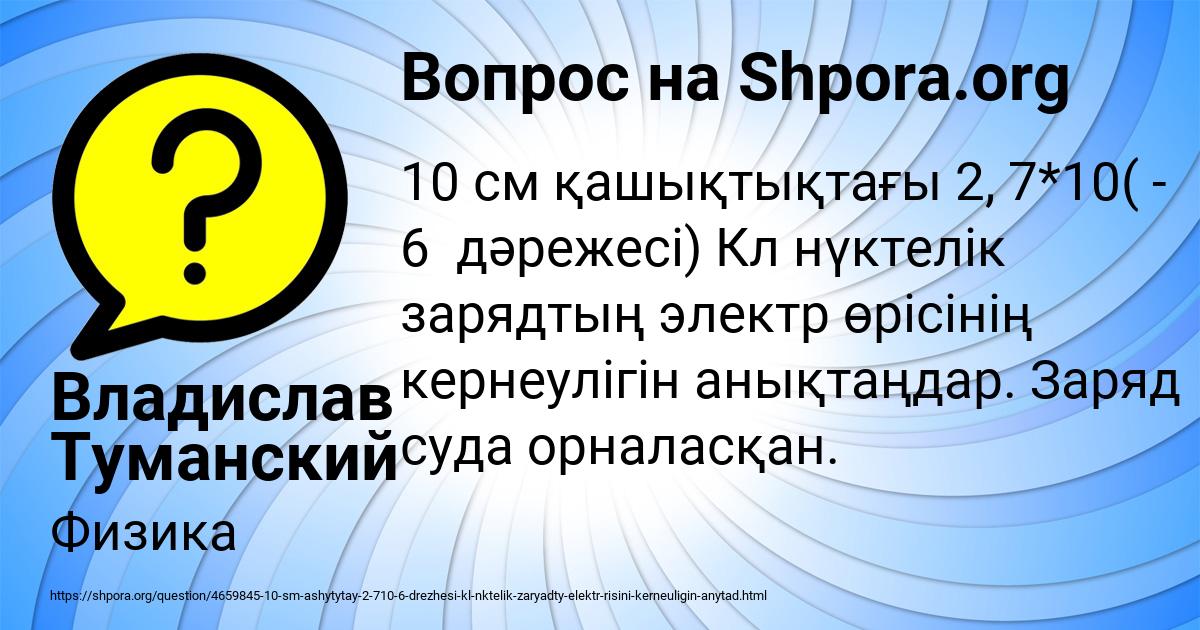 Вопрос на Shpora.org

10 см қашықтықтағы 2, 7*10( - 6 дәрежесі) Кл нүктелік зарядтың электр өрісінің кернеулігін анықтаңдар. Заряд суда орналасқан.

Владислав Туманский

Физика

https://shpora.org/question/4659845-10-sm-ashytytay-2-710-6-drezhesi-kl-nktelik-zaryadty-elektr-risini-kerneuligin-anytad.html